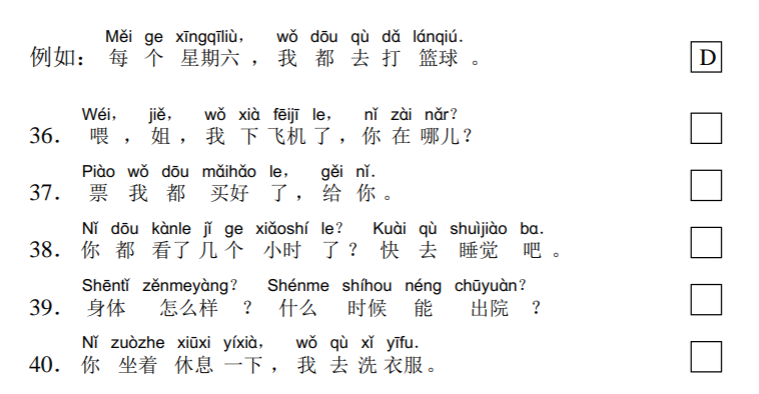 Měi ge xīngqīliù, wǒ dōu qù dǎ lánqiú.
例如：每个星期六，我都去打篮球。 D

Wéi, jiě, wǒ xià fēijī le, nǐ zài nǎr?
36. 喂，姐，我下飞机了，你在哪儿？

Piào wǒ dōu mǎihǎo le, gěi nǐ.
37. 票我都买好了，给你。

Nǐ dōu kànle jǐ ge xiǎoshí le? Kuài qù shuìjiào ba.
38. 你都看了几个小时了？快去睡觉吧。

Shēntǐ zěnmeyàng? Shénme shíhou néng chūyuàn?
39. 身体怎么样？什么时候能出院？

Nǐ zuòzhe xiūxi yíxià, wǒ qù xǐ yīfu.
40. 你坐着休息一下，我去洗衣服。